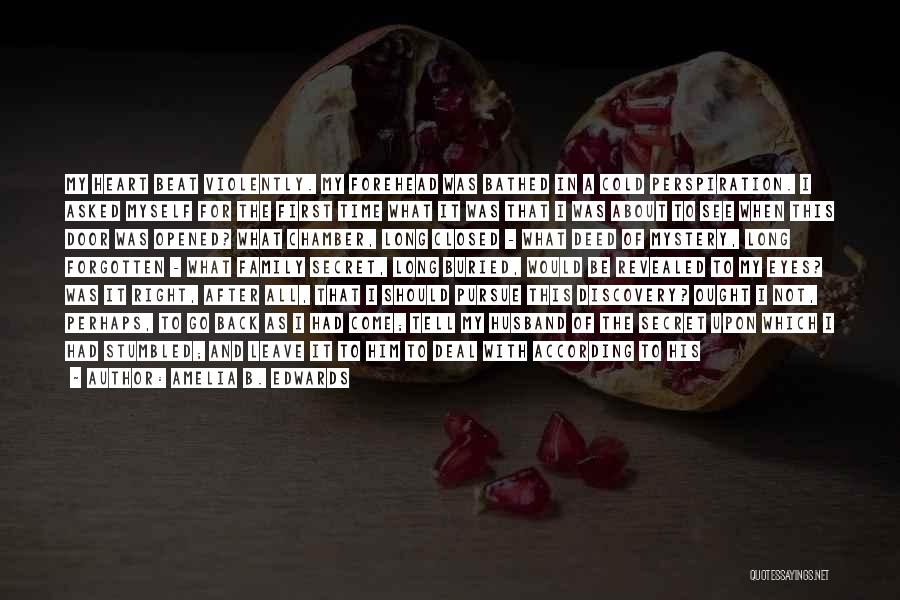 MY HEART BEAT VIOLENTLY. MY FOREHEAD WAS BATHED IN A COLD PERSPIRATION. I ASKED MYSELF FOR THE FIRST TIME WHAT IT WAS THAT I WAS ABOUT TO SEE WHEN THIS DOOR WAS OPENED? WHAT CHAMBER, LONG CLOSED - WHAT DEED OF MYSTERY, LONG FORGOTTEN - WHAT FAMILY SECRET, LONG BURIED, WOULD BE REVEALED TO MY EYES? WAS IT RIGHT, AFTER ALL, THAT I SHOULD PURSUE THIS DISCOVERY? OUGHT I NOT, PERHAPS, TO GO BACK AS I HAD COME; TELL MY HUSBAND OF THE SECRET UPON WHICH I HAD STUMBLED; AND LEAVE IT TO HIM TO DEAL WITH ACCORDING TO HIS

- AUTHOR: AMELIA B. EDWARDS

QUOTESSAYINGS.NET